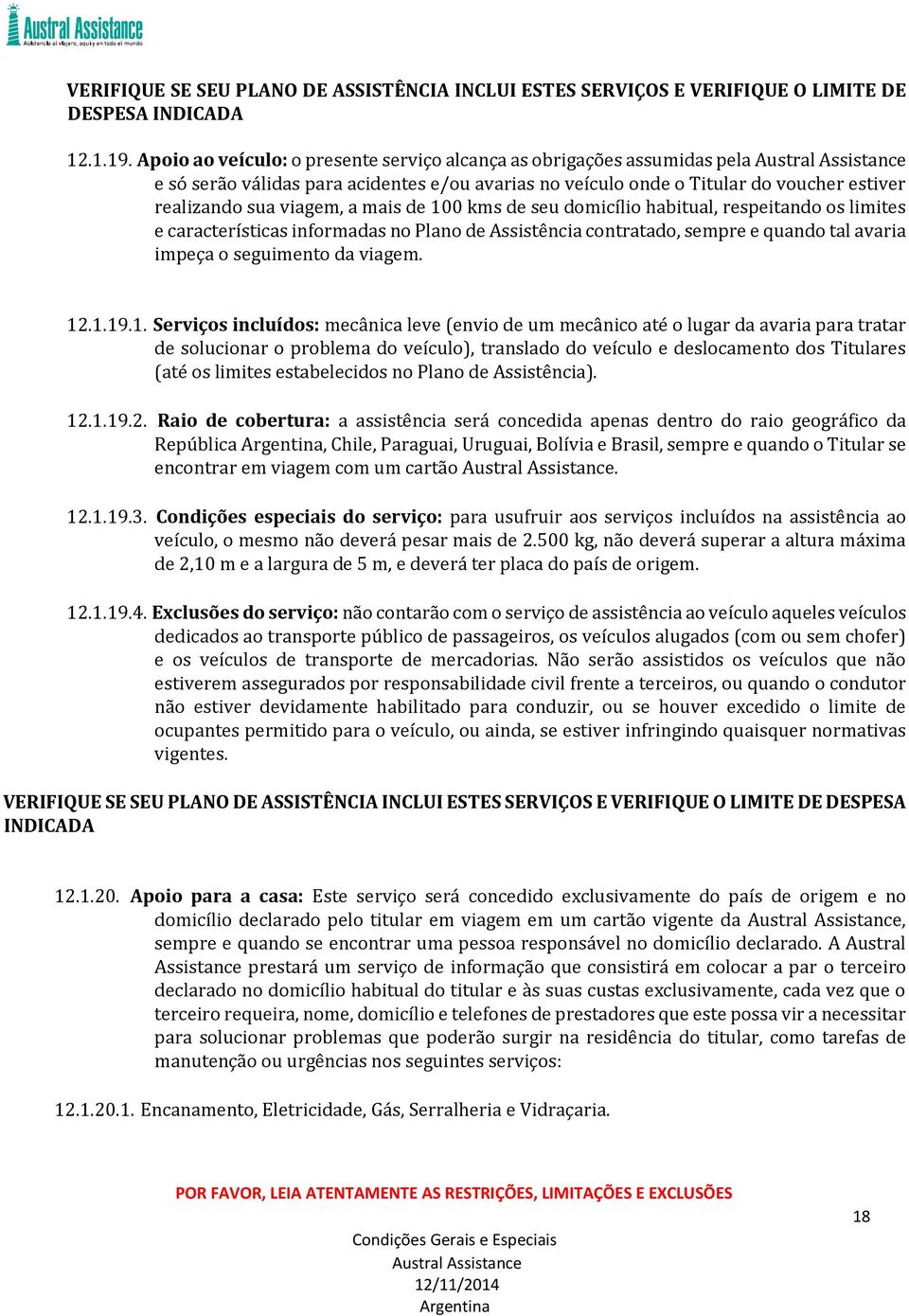 Austral Assistance
Asistencia al viajero, aquí y en todo el mundo

VERIFIQUE SE SEU PLANO DE ASSISTÊNCIA INCLUI ESTES SERVIÇOS E VERIFIQUE O LIMITE DE DESPESA INDICADA

12.1.19. Apoio ao veículo: o presente serviço alcança as obrigações assumidas pela Austral Assistance e só serão válidas para acidentes e/ou avarias no veículo onde o Titular do voucher estiver realizando sua viagem, a mais de 100 kms de seu domicílio habitual, respeitando os limites e características informadas no Plano de Assistência contratado, sempre e quando tal avaria impeça o seguimento da viagem.

12.1.19.1. Serviços incluídos: mecânica leve (envio de um mecânico até o lugar da avaria para tratar de solucionar o problema do veículo), translado do veículo e deslocamento dos Titulares (até os limites estabelecidos no Plano de Assistência).

12.1.19.2. Raio de cobertura: a assistência será concedida apenas dentro do raio geográfico da República Argentina, Chile, Paraguai, Uruguai, Bolívia e Brasil, sempre e quando o Titular se encontrar em viagem com um cartão Austral Assistance.

12.1.19.3. Condições especiais do serviço: para usufruir aos serviços incluídos na assistência ao veículo, o mesmo não deverá pesar mais de 2.500 kg, não deverá superar a altura máxima de 2,10 m e a largura de 5 m, e deverá ter placa do país de origem.

12.1.19.4. Exclusões do serviço: não contarão com o serviço de assistência ao veículo aqueles veículos dedicados ao transporte público de passageiros, os veículos alugados (com ou sem chofer) e os veículos de transporte de mercadorias. Não serão assistidos os veículos que não estiverem assegurados por responsabilidade civil frente a terceiros, ou quando o condutor não estiver devidamente habilitado para conduzir, ou se houver excedido o limite de ocupantes permitido para o veículo, ou ainda, se estiver infringindo quaisquer normativas vigentes.

VERIFIQUE SE SEU PLANO DE ASSISTÊNCIA INCLUI ESTES SERVIÇOS E VERIFIQUE O LIMITE DE DESPESA INDICADA

12.1.20. Apoio para a casa: Este serviço será concedido exclusivamente do país de origem e no domicílio declarado pelo titular em viagem em um cartão vigente da Austral Assistance, sempre e quando se encontrar uma pessoa responsável no domicílio declarado. A Austral Assistance prestará um serviço de informação que consistirá em colocar a par o terceiro declarado no domicílio habitual do titular e às suas custas exclusivamente, cada vez que o terceiro requeira, nome, domicílio e telefones de prestadores que este possa vir a necessitar para solucionar problemas que poderão surgir na residência do titular, como tarefas de manutenção ou urgências nos seguintes serviços:

12.1.20.1. Encanamento, Eletricidade, Gás, Serralheria e Vidraçaria.

POR FAVOR, LEIA ATENTAMENTE AS RESTRIÇÕES, LIMITAÇÕES E EXCLUSÕES

18

Condições Gerais e Especiais
Austral Assistance
12/11/2014
Argentina